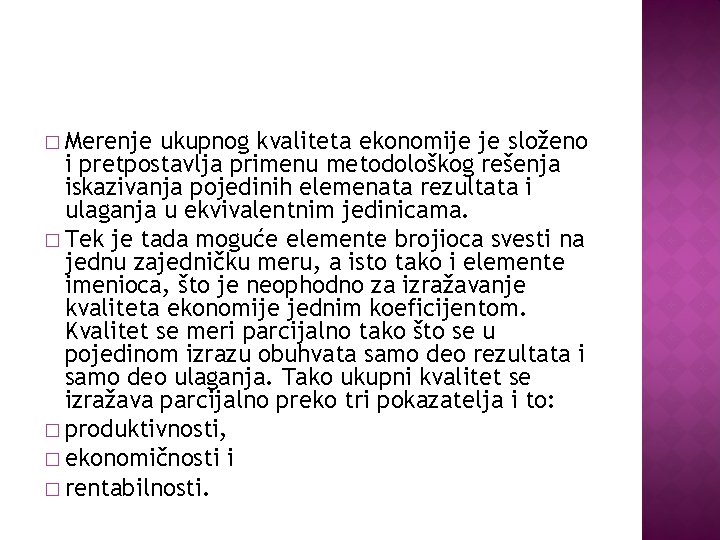 □ Merenje ukupnog kvaliteta ekonomije je složeno i pretpostavlja primenu metodološkog rešenja iskazivanja pojedinih elemenata rezultata i ulaganja u ekvivalentnim jedinicama.

□ Tek je tada moguće elemente brojioca svesti na jednu zajedničku meru, a isto tako i elemente imenioca, što je neophodno za izražavanje kvaliteta ekonomije jednim koeficijentom. Kvalitet se meri parcijalno tako što se u pojedinom izrazu obuhvata samo deo rezultata i samo deo ulaganja. Tako ukupni kvalitet se izražava parcijalno preko tri pokazatelja i to:

□ produktivnosti,

□ ekonomičnosti i

□ rentabilnosti.